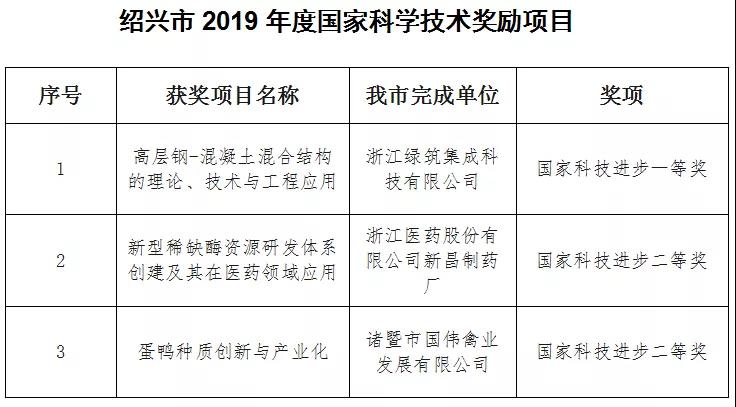 绍兴市 2019 年度国家科学技术奖励项目

| 序号 | 获奖项目名称 | 我市完成单位 | 奖项 |
|---|---|---|---|
| 1 | 高层钢-混凝土混合结构的理论、技术与工程应用 | 浙江绿筑集成科技有限公司 | 国家科技进步一等奖 |
| 2 | 新型稀缺酶资源研发体系创建及其在医药领域应用 | 浙江医药股份有限公司新昌制药厂 | 国家科技进步二等奖 |
| 3 | 蛋鸭种质创新与产业化 | 诸暨市国伟禽业发展有限公司 | 国家科技进步二等奖 |